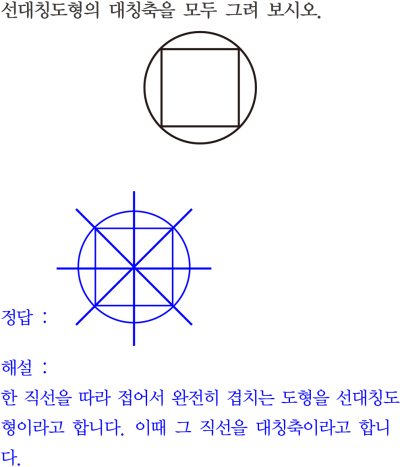 선대칭도형의 대칭축을 모두 그려 보시오.

정답 :

해설 :

한 직선을 따라 접어서 완전히 겹치는 도형을 선대칭도형이라고 합니다. 이때 그 직선을 대칭축이라고 합니다.